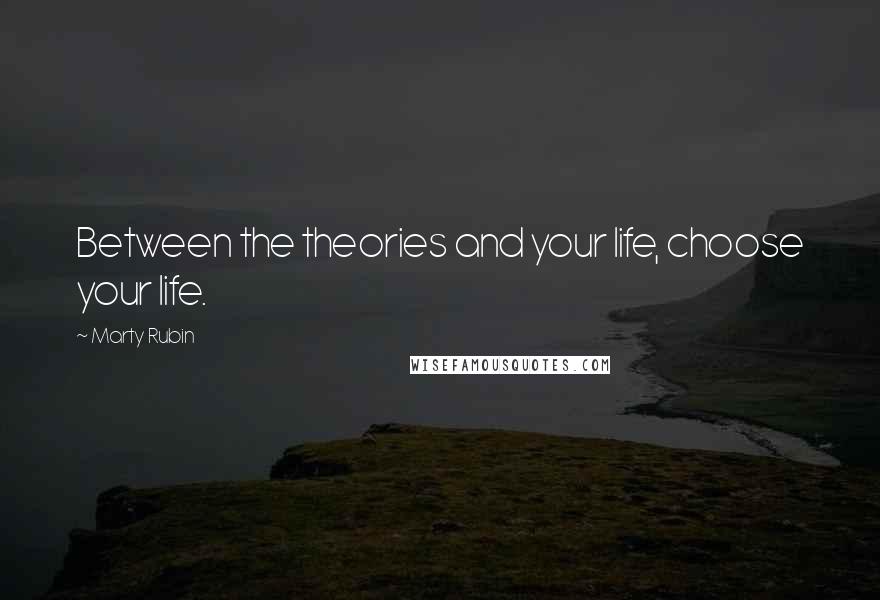 Between the theories and your life, choose your life.

~ Marty Rubin

WISEFAMOUSQUOTES.COM